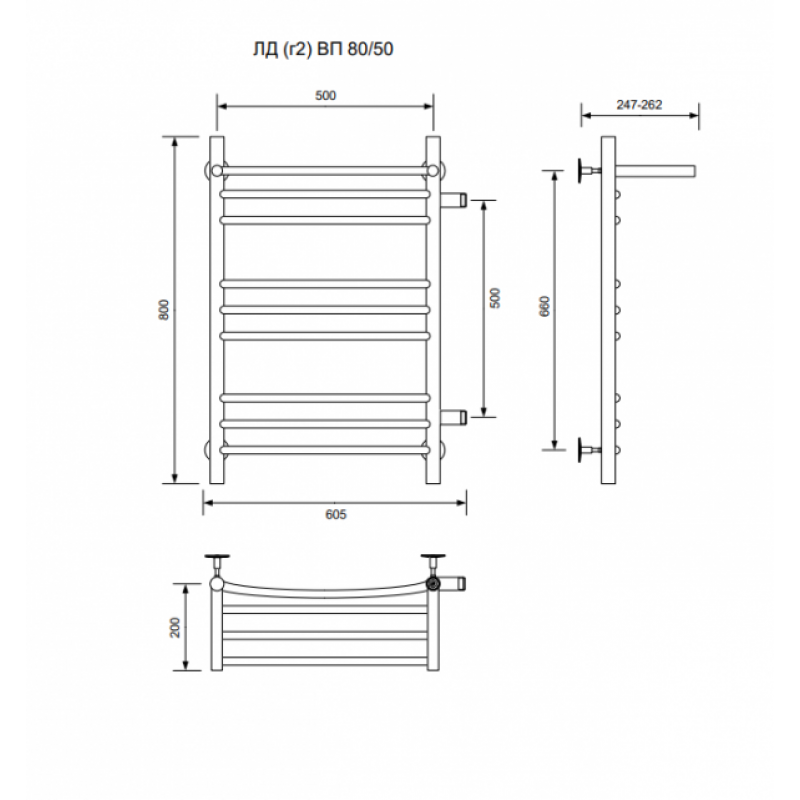 ЛД (г2) ВП 80/50

500

247-262

800

500

660

605

200